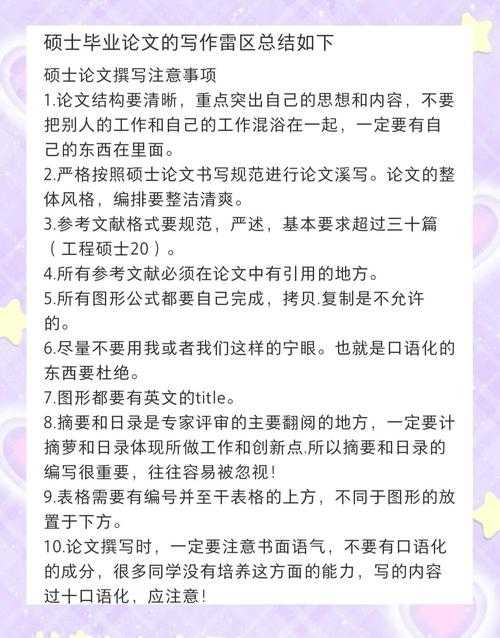 硕士毕业论文的写作雷区总结如下

硕士论文撰写注意事项

1.论文结构要清晰，重点突出自己的思想和内容，不要把别人的工作和自己的工作混浴在一起，一定要有自己的东西在里面。

2.严格按照硕士论文书写规范进行论文溪写。论文的整体风格，编排要整洁清爽。

3.参考文献格式要规范，严述，基本要求超过三十篇（工程硕士20）。

4.所有参考文献必须在论文中有引用的地方。

5.所有图形公式都要自己完成，拷贝.复制是不允许的。

6.尽量不要用我或者我们这样的宁眼。也就是口语化的东西要杜绝。

7.图形都要有英文的title。

8.摘要和日录是专家评审的主要翻阅的地方，一定要计摘萝和日录体现所做工作和创新点.所以摘要和日录的编写很重要，往往容易被忽视！

9.表格需要有编号并至干表格的上方，不同于图形的放置于下方。

10.论文撰写时，一定要注意书面语气，不要有口语化的成分，很多同学没有培养这方面的能力，写的内容过十口语化，应注意！